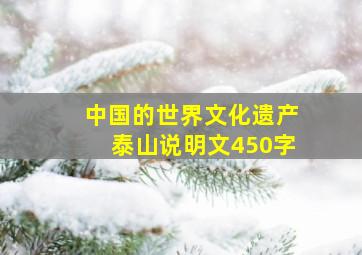 中国的世界文化遗产
泰山说明文450字